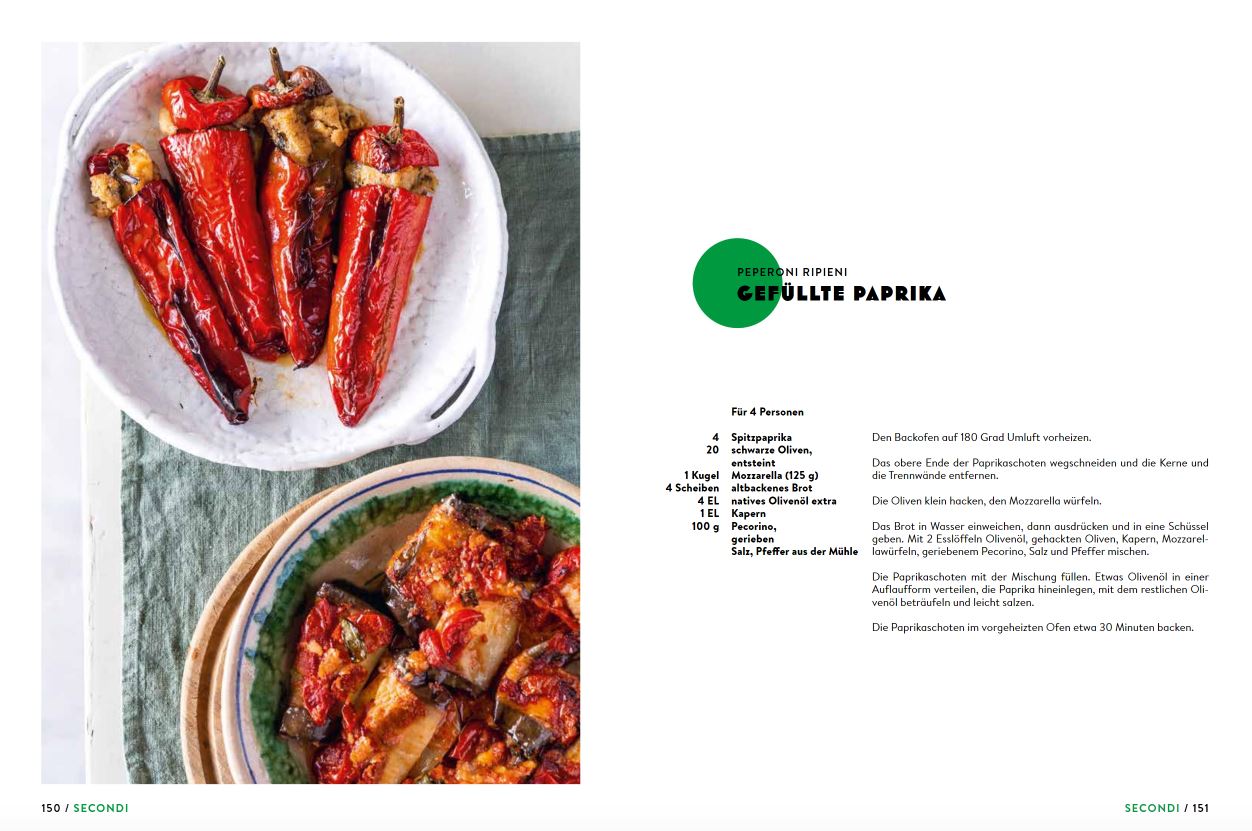 PEPERONI RIPIENI
GEFÜLLTE PAPRIKA

Für 4 Personen

| | |
|---|---|
| 4 | Spitzpaprika |
| 20 | schwarze Oliven, entsteint |
| 1 Kugel | Mozzarella (125 g) |
| 4 Scheiben | altbackenes Brot |
| 4 EL | natives Olivenöl extra |
| 1 EL | Kapern |
| 100 g | Pecorino, gerieben |
| | Salz, Pfeffer aus der Mühle |

Den Backofen auf 180 Grad Umluft vorheizen.

Das obere Ende der Paprikaschoten wegschneiden und die Kerne und die Trennwände entfernen.

Die Oliven klein hacken, den Mozzarella würfeln.

Das Brot in Wasser einweichen, dann ausdrücken und in eine Schüssel geben. Mit 2 Esslöffeln Olivenöl, gehackten Oliven, Kapern, Mozzarellawürfeln, geriebenem Pecorino, Salz und Pfeffer mischen.

Die Paprikaschoten mit der Mischung füllen. Etwas Olivenöl in einer Auflaufform verteilen, die Paprika hineinlegen, mit dem restlichen Olivenöl beträufeln und leicht salzen.

Die Paprikaschoten im vorgeheizten Ofen etwa 30 Minuten backen.

150 / SECONDI

SECONDI / 151